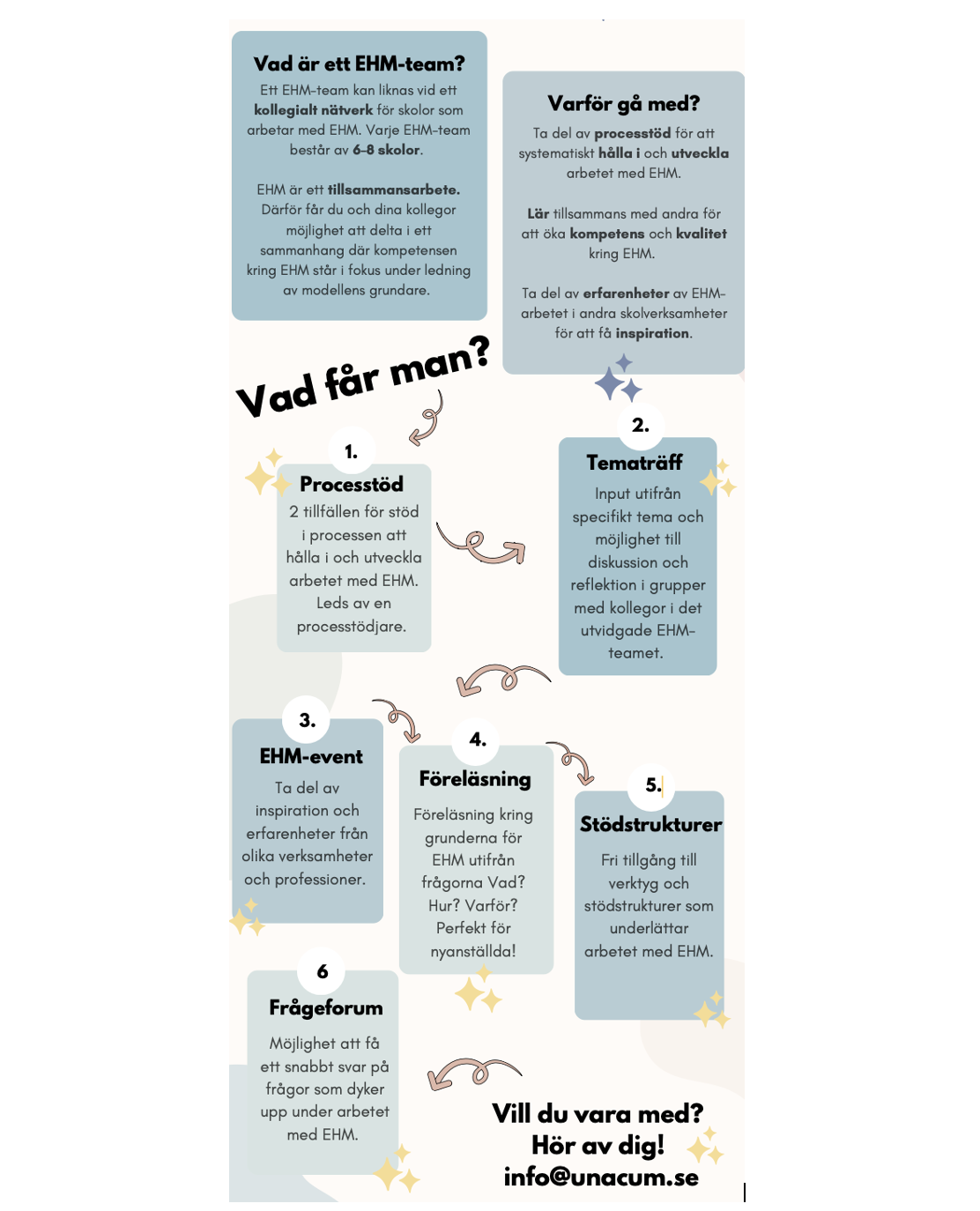 Vad är ett EHM-team?

Ett EHM-team kan liknas vid ett kollegialt nätverk för skolor som arbetar med EHM. Varje EHM-team består av 6-8 skolor.

EHM är ett tillsammansarbete. Därför får du och dina kollegor möjlighet att delta i ett sammanhang där kompetensen kring EHM står i fokus under ledning av modellens grundare.

Varför gå med?

Ta del av processtöd för att systematiskt hålla i och utveckla arbetet med EHM.

Lär tillsammans med andra för att öka kompetens och kvalitet kring EHM.

Ta del av erfarenheter av EHM-arbetet i andra skolverksamheter för att få inspiration.

Vad får man?

1.
Processtöd
2 tillfällen för stöd i processen att hålla i och utveckla arbetet med EHM. Leds av en processtödjare.

2.
Tematräff
Input utifrån specifikt tema och möjlighet till diskussion och reflektion i grupper med kollegor i det utvidgade EHM-teamet.

3.
EHM-event
Ta del av inspiration och erfarenheter från olika verksamheter och professioner.

4.
Föreläsning
Föreläsning kring grunderna för EHM utifrån frågorna Vad? Hur? Varför? Perfekt för nyanställda!

5.
Stödstrukturer
Fri tillgång till verktyg och stödstrukturer som underlättar arbetet med EHM.

6
Frågeforum
Möjlighet att få ett snabbt svar på frågor som dyker upp under arbetet med EHM.

Vill du vara med?
Hör av dig!
info@unacum.se